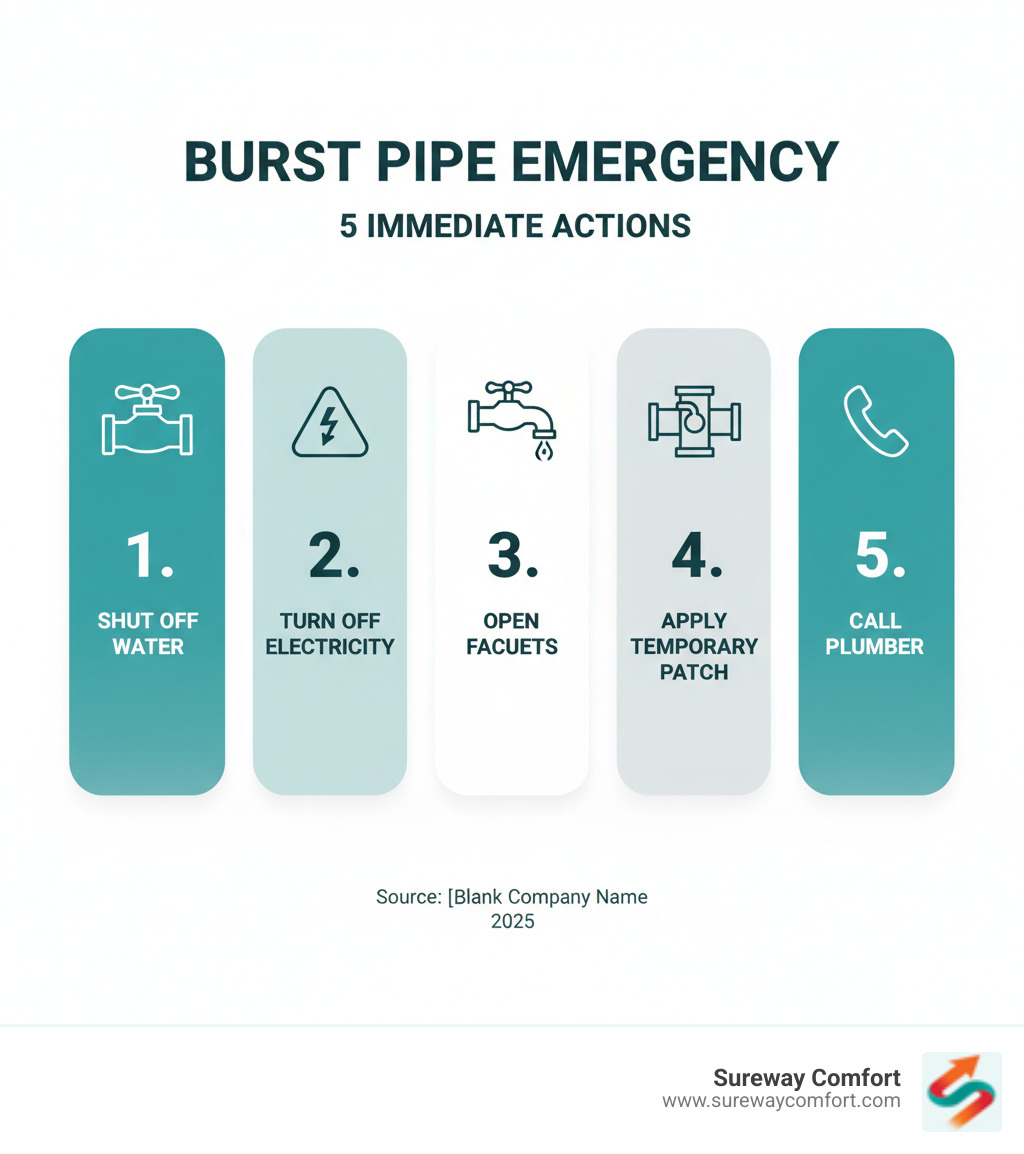 BURST PIPE EMERGENCY

5 IMMEDIATE ACTIONS

1.
SHUT OFF WATER

2.
TURN OFF ELECTRICITY

3.
OPEN FACUETS

4.
APPLY TEMPORARY PATCH

5.
CALL PLUMBER

Source: [Blank Company Name
2025

Sureway Comfort
www.surewaycomfort.com